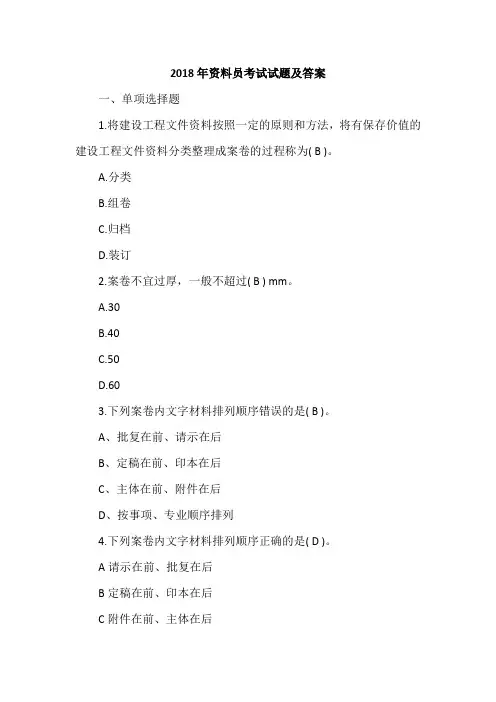 2018 年资料员考试试题及答案

一、单项选择题

1.将建设工程文件资料按照一定的原则和方法，将有保存价值的建设工程文件资料分类整理成案卷的过程称为( B )。

A.分类

B.组卷

C.归档

D.装订

2.案卷不宜过厚，一般不超过( B ) mm。

A.30

B.40

C.50

D.60

3.下列案卷内文字材料排列顺序错误的是( B )。

A、批复在前、请示在后

B、定稿在前、印本在后

C、主体在前、附件在后

D、按事项、专业顺序排列

4.下列案卷内文字材料排列顺序正确的是( D )。

A 请示在前、批复在后

B 定稿在前、印本在后

C 附件在前、主体在后